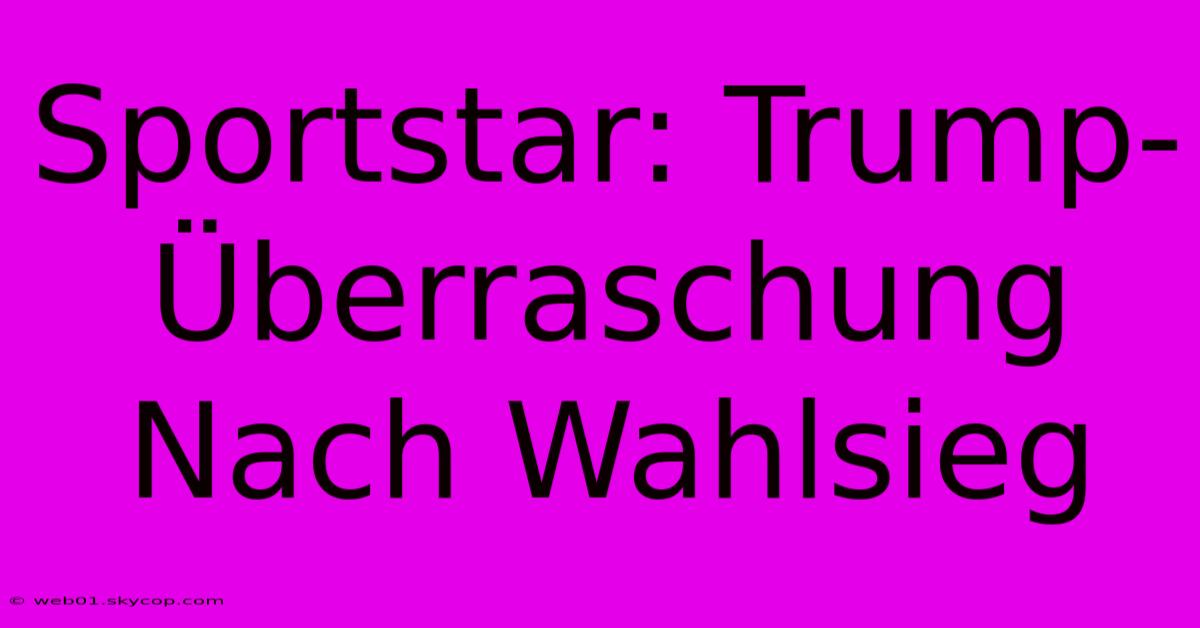 Sportstar: Trump-Überraschung Nach Wahlsieg

© web01.skycop.com